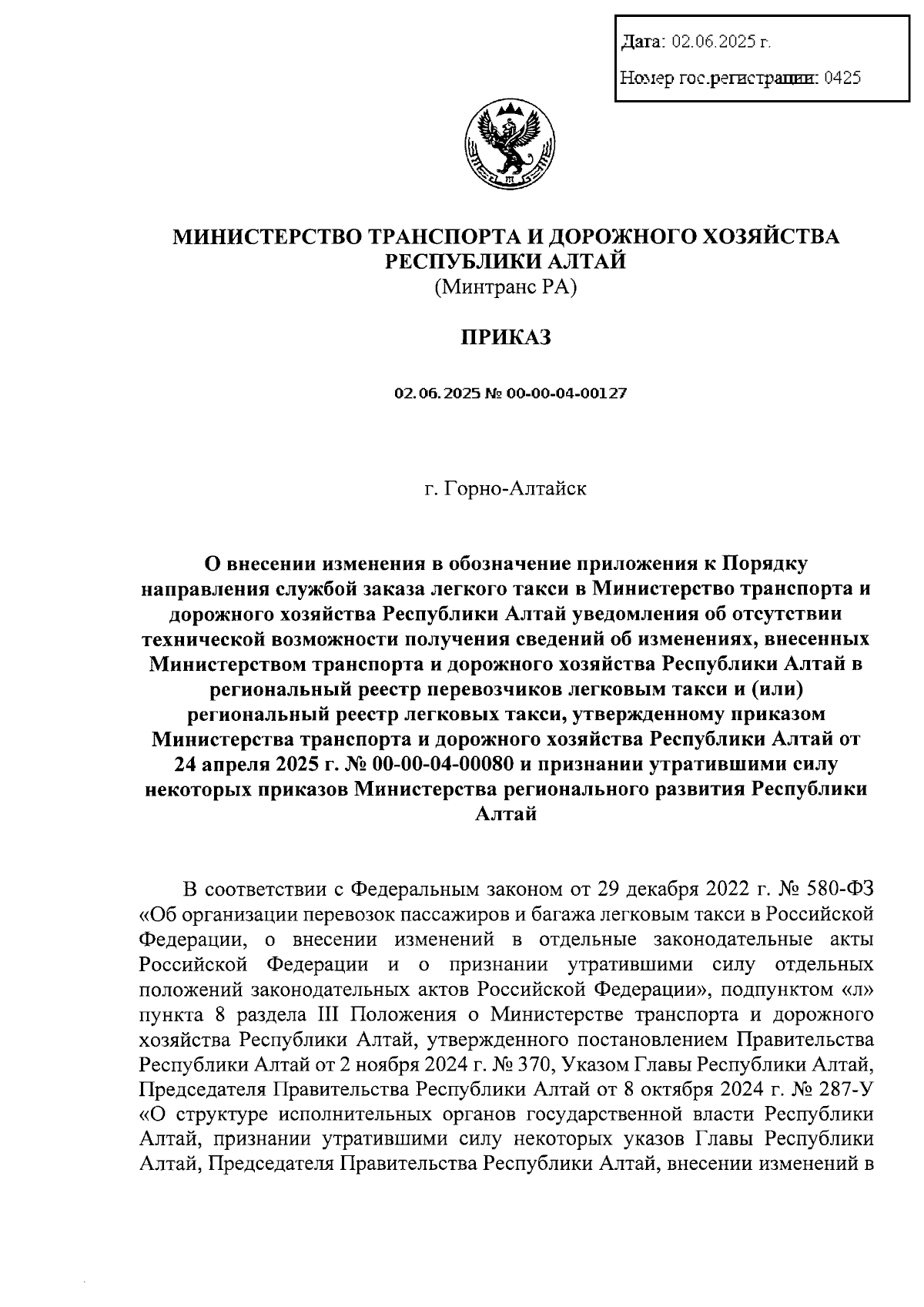 Дата: 02.06.2025 г.

Номер гос.регистрации: 0425

МИНИСТЕРСТВО ТРАНСПОРТА И ДОРОЖНОГО ХОЗЯЙСТВА РЕСПУБЛИКИ АЛТАЙ
(Минтранс РА)

ПРИКАЗ

02.06.2025 № 00-00-04-00127

г. Горно-Алтайск

О внесении изменения в обозначение приложения к Порядку направления службой заказа легкого такси в Министерство транспорта и дорожного хозяйства Республики Алтай уведомления об отсутствии технической возможности получения сведений об изменениях, внесенных Министерством транспорта и дорожного хозяйства Республики Алтай в региональный реестр перевозчиков легковым такси и (или) региональный реестр легковых такси, утвержденному приказом Министерства транспорта и дорожного хозяйства Республики Алтай от 24 апреля 2025 г. № 00-00-04-00080 и признании утратившими силу некоторых приказов Министерства регионального развития Республики Алтай

В соответствии с Федеральным законом от 29 декабря 2022 г. № 580-ФЗ «Об организации перевозок пассажиров и багажа легковым такси в Российской Федерации, о внесении изменений в отдельные законодательные акты Российской Федерации и о признании утратившими силу отдельных положений законодательных актов Российской Федерации», подпунктом «л» пункта 8 раздела III Положения о Министерстве транспорта и дорожного хозяйства Республики Алтай, утвержденного постановлением Правительства Республики Алтай от 2 ноября 2024 г. № 370, Указом Главы Республики Алтай, Председателя Правительства Республики Алтай от 8 октября 2024 г. № 287-У «О структуре исполнительных органов государственной власти Республики Алтай, признании утратившими силу некоторых указов Главы Республики Алтай, Председателя Правительства Республики Алтай, внесении изменений в